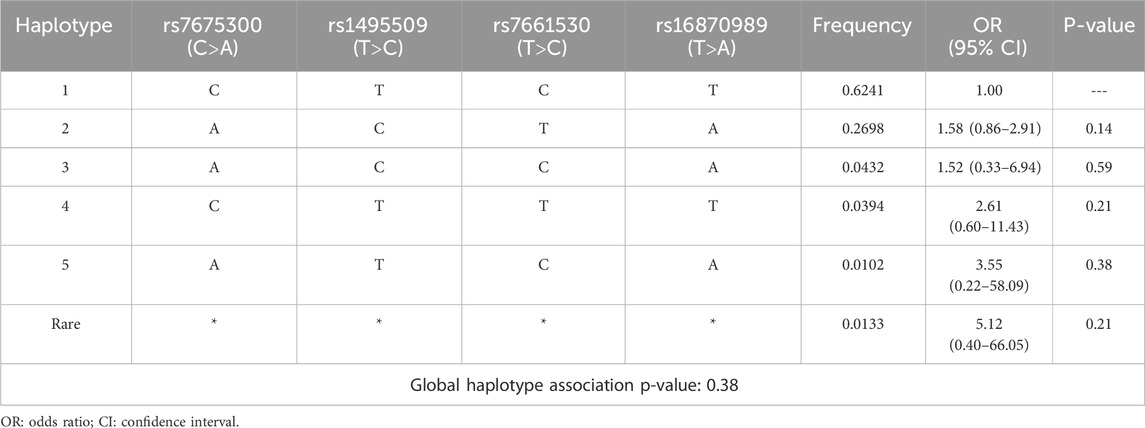 | Haplotype | rs7675300 (C>A) | rs1495509 (T>C) | rs7661530 (T>C) | rs16870989 (T>A) | Frequency | OR (95% CI) | P-value |
|---|---|---|---|---|---|---|---|
| 1 | C | T | C | T | 0.6241 | 1.00 | --- |
| 2 | A | C | T | A | 0.2698 | 1.58 (0.86–2.91) | 0.14 |
| 3 | A | C | C | A | 0.0432 | 1.52 (0.33–6.94) | 0.59 |
| 4 | C | T | T | T | 0.0394 | 2.61 (0.60–11.43) | 0.21 |
| 5 | A | T | C | A | 0.0102 | 3.55 (0.22–58.09) | 0.38 |
| Rare | * | * | * | * | 0.0133 | 5.12 (0.40–66.05) | 0.21 |
| Global haplotype association p-value: 0.38 | | | | | | | |

OR: odds ratio; CI: confidence interval.